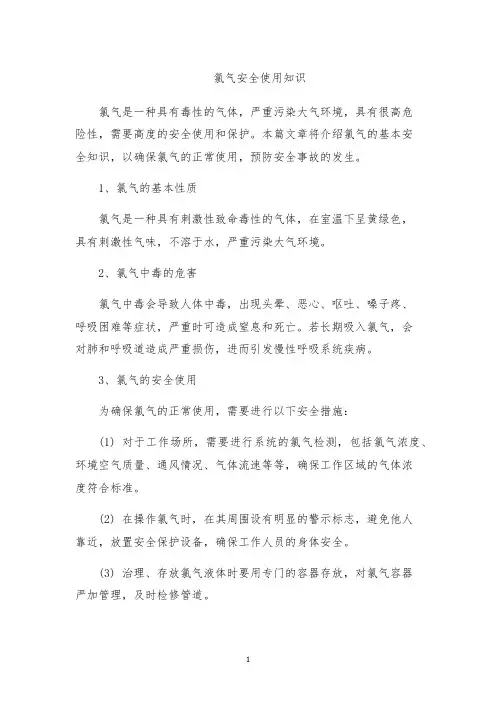 氯气安全使用知识

氯气是一种具有毒性的气体，严重污染大气环境，具有很高危险性，需要高度的安全使用和保护。本篇文章将介绍氯气的基本安全知识，以确保氯气的正常使用，预防安全事故的发生。

1、氯气的基本性质

氯气是一种具有刺激性致命毒性的气体，在室温下呈黄绿色，具有刺激性气味，不溶于水，严重污染大气环境。

2、氯气中毒的危害

氯气中毒会导致人体中毒，出现头晕、恶心、呕吐、嗓子疼、呼吸困难等症状，严重时可造成窒息和死亡。若长期吸入氯气，会对肺和呼吸道造成严重损伤，进而引发慢性呼吸系统疾病。

3、氯气的安全使用

为确保氯气的正常使用，需要进行以下安全措施：

(1) 对于工作场所，需要进行系统的氯气检测，包括氯气浓度、环境空气质量、通风情况、气体流速等等，确保工作区域的气体浓度符合标准。

(2) 在操作氯气时，在其周围设有明显的警示标志，避免他人靠近，放置安全保护设备，确保工作人员的身体安全。

(3) 治理、存放氯气液体时要用专门的容器存放，对氯气容器严加管理，及时检修管道。

1